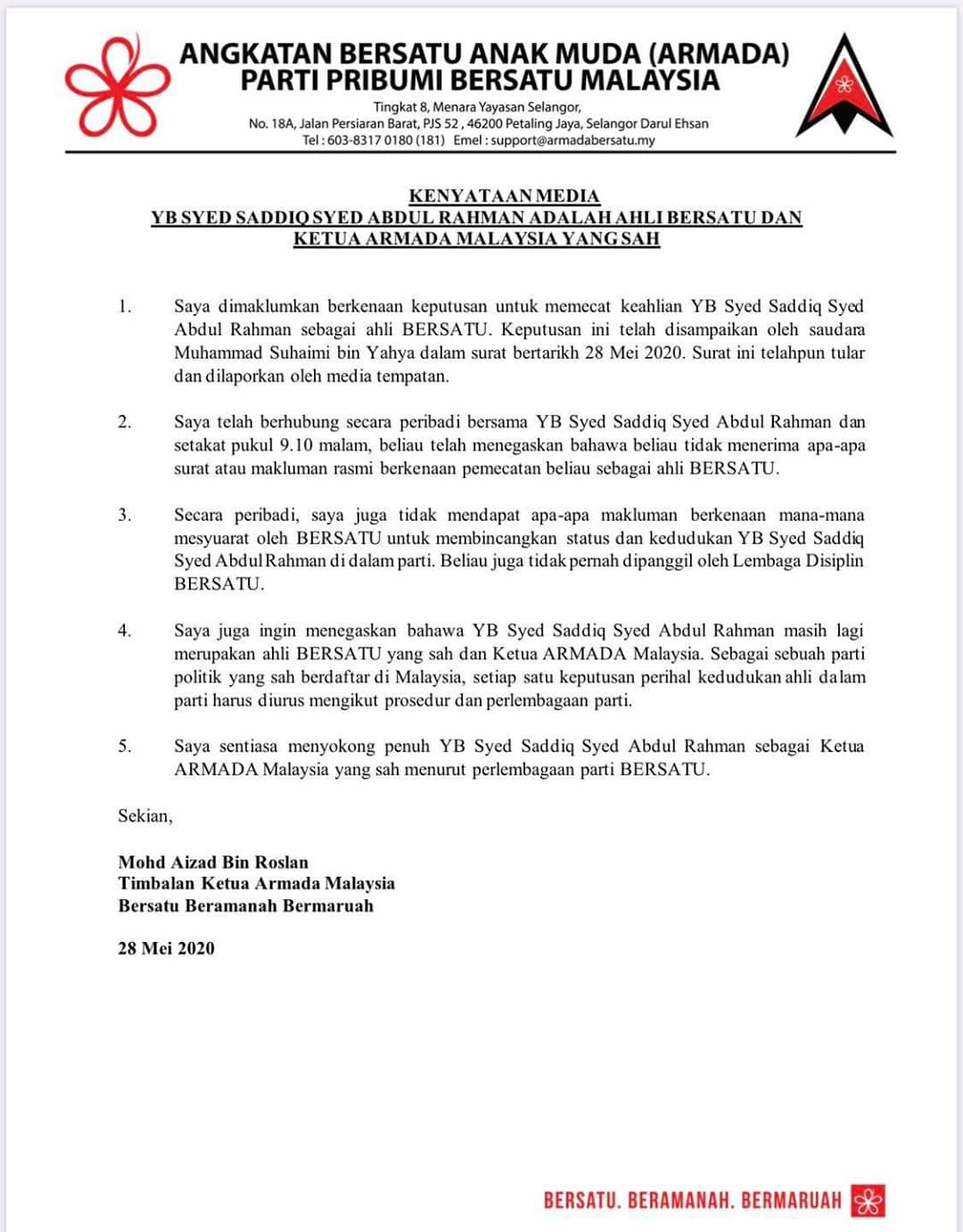 ANGKATAN BERSATU ANAK MUDA (ARMADA)
PARTI PRIBUMI BERSATU MALAYSIA

Tingkat 8, Menara Yayasan Selangor,
No. 18A, Jalan Persiaran Barat, PJS 52 , 46200 Petaling Jaya, Selangor Darul Ehsan
Tel : 603-8317 0180 (181)   Emel : support@armadabersatu.my

KENYATAAN MEDIA
YB SYED SADDIQ SYED ABDUL RAHMAN ADALAH AHLI BERSATU DAN KETUA ARMADA MALAYSIA YANG SAH

1. Saya dimaklumkan berkenaan keputusan untuk memecat keahlian YB Syed Saddiq Syed Abdul Rahman sebagai ahli BERSATU. Keputusan ini telah disampaikan oleh saudara Muhammad Suhaimi bin Yahya dalam surat bertarikh 28 Mei 2020. Surat ini telahpun tular dan dilaporkan oleh media tempatan.

2. Saya telah berhubung secara peribadi bersama YB Syed Saddiq Syed Abdul Rahman dan setakat pukul 9.10 malam, beliau telah menegaskan bahawa beliau tidak menerima apa-apa surat atau makluman rasmi berkenaan pemecatan beliau sebagai ahli BERSATU.

3. Secara peribadi, saya juga tidak mendapat apa-apa makluman berkenaan mana-mana mesyuarat oleh BERSATU untuk membincangkan status dan kedudukan YB Syed Saddiq Syed Abdul Rahman di dalam parti. Beliau juga tidak pernah dipanggil oleh Lembaga Disiplin BERSATU.

4. Saya juga ingin menegaskan bahawa YB Syed Saddiq Syed Abdul Rahman masih lagi merupakan ahli BERSATU yang sah dan Ketua ARMADA Malaysia. Sebagai sebuah parti politik yang sah berdaftar di Malaysia, setiap satu keputusan perihal kedudukan ahli dalam parti harus diurus mengikut prosedur dan perlembagaan parti.

5. Saya sentiasa menyokong penuh YB Syed Saddiq Syed Abdul Rahman sebagai Ketua ARMADA Malaysia yang sah menurut perlembagaan parti BERSATU.

Sekian,

Mohd Aizad Bin Roslan
Timbalan Ketua Armada Malaysia
Bersatu Beramanah Bermaruah

28 Mei 2020

BERSATU. BERAMANAH. BERMARUAH